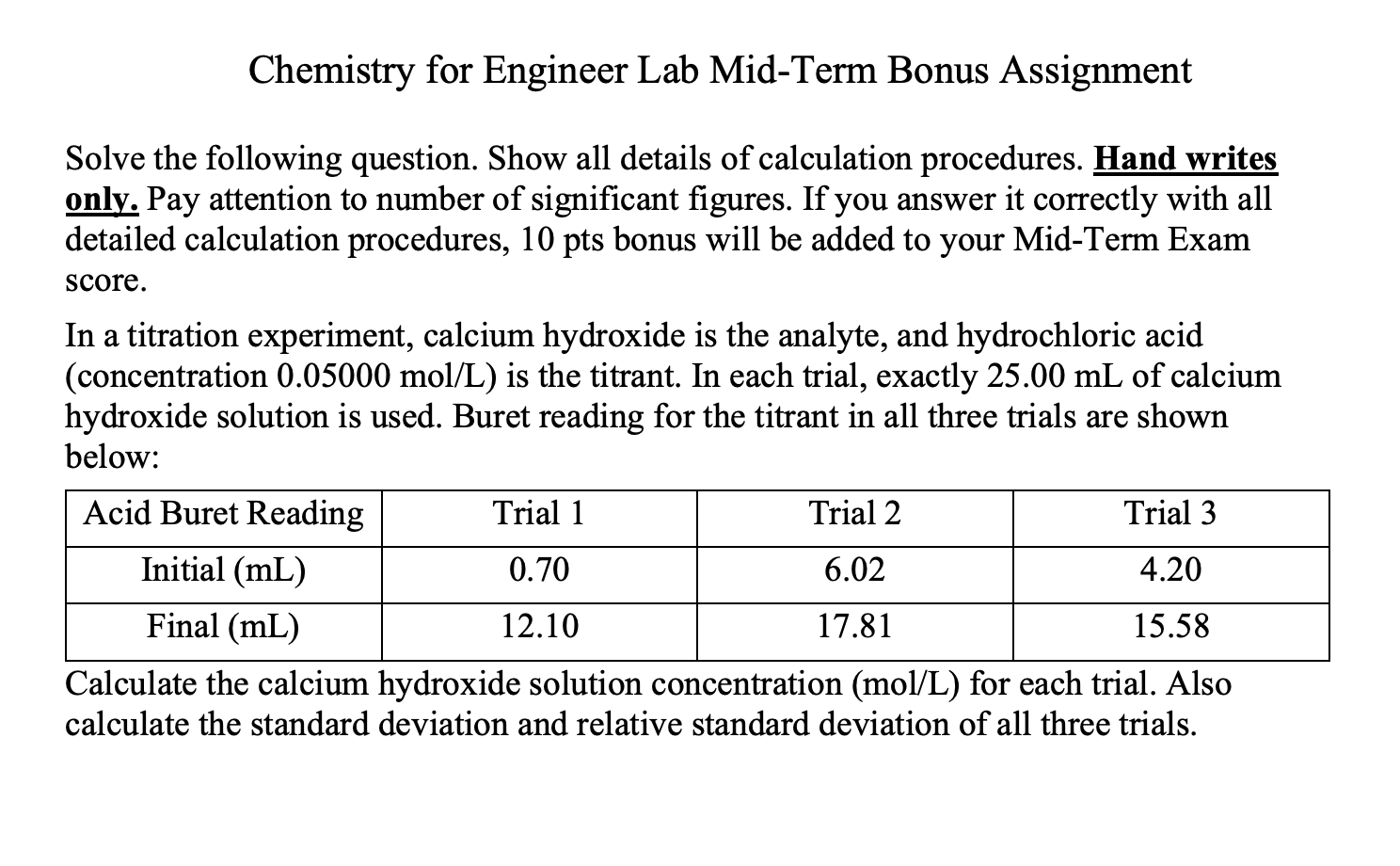 Chemistry for Engineer Lab Mid-Term Bonus Assignment

Solve the following question. Show all details of calculation procedures. Hand writes only. Pay attention to number of significant figures. If you answer it correctly with all detailed calculation procedures, 10 pts bonus will be added to your Mid-Term Exam score.

In a titration experiment, calcium hydroxide is the analyte, and hydrochloric acid (concentration 0.05000 mol/L) is the titrant. In each trial, exactly 25.00 mL of calcium hydroxide solution is used. Buret reading for the titrant in all three trials are shown below:

| Acid Buret Reading | Trial 1 | Trial 2 | Trial 3 |
|---|---|---|---|
| Initial (mL) | 0.70 | 6.02 | 4.20 |
| Final (mL) | 12.10 | 17.81 | 15.58 |

Calculate the calcium hydroxide solution concentration (mol/L) for each trial. Also calculate the standard deviation and relative standard deviation of all three trials.